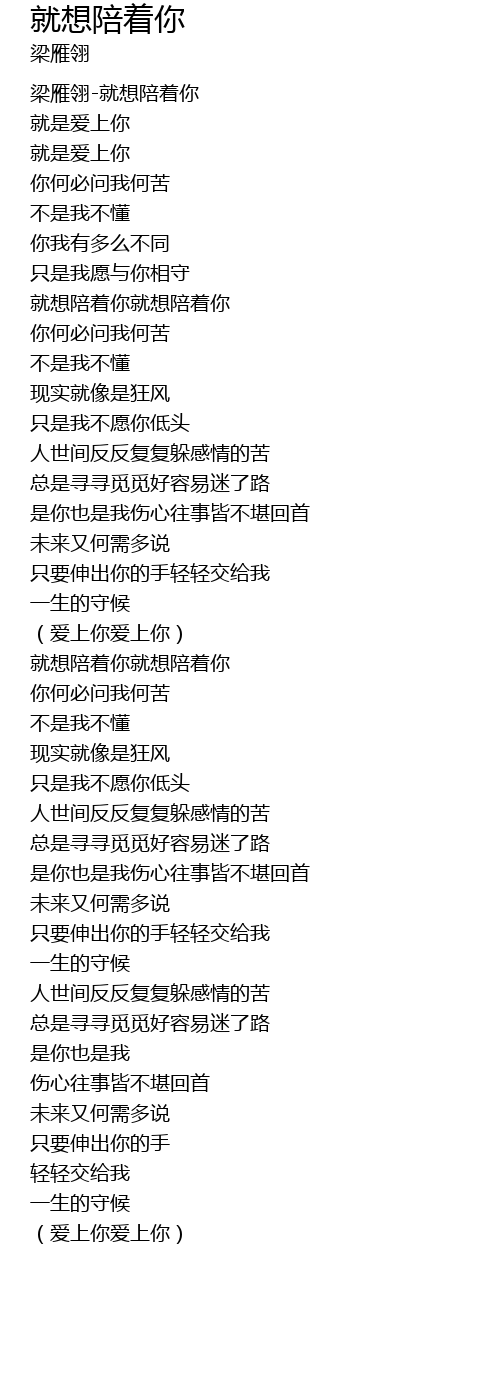 就想陪着你
梁雁翎

梁雁翎-就想陪着你
就是爱上你
就是爱上你
你何必问我何苦
不是我不懂
你我有多么不同
只是我愿与你相守
就想陪着你就想陪着你
你何必问我何苦
不是我不懂
现实就像是狂风
只是我不愿你低头
人世间反反复复躲感情的苦
总是寻寻觅觅好容易迷了路
是你也是我伤心往事皆不堪回首
未来又何需多说
只要伸出你的手轻轻交给我
一生的守候
（爱上你爱上你）
就想陪着你就想陪着你
你何必问我何苦
不是我不懂
现实就像是狂风
只是我不愿你低头
人世间反反复复躲感情的苦
总是寻寻觅觅好容易迷了路
是你也是我伤心往事皆不堪回首
未来又何需多说
只要伸出你的手轻轻交给我
一生的守候
人世间反反复复躲感情的苦
总是寻寻觅觅好容易迷了路
是你也是我
伤心往事皆不堪回首
未来又何需多说
只要伸出你的手
轻轻交给我
一生的守候
（爱上你爱上你）